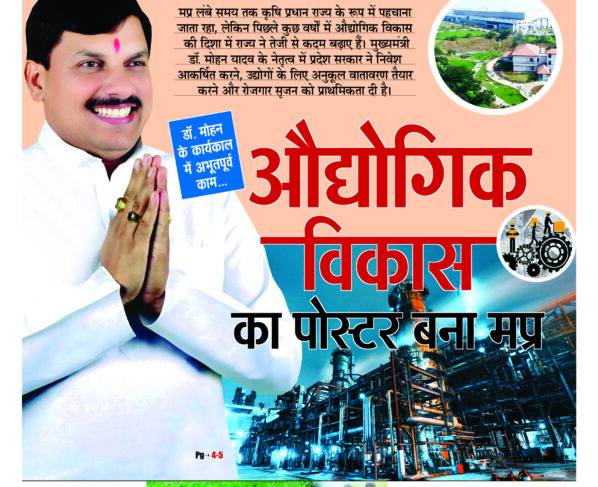 मप्र लंबे समय तक कृषि प्रधान राज्य के रूप में पहचाना जाता रहा, लेकिन पिछले कुछ वर्षों में औद्योगिक विकास की दिशा में राज्य ने तेजी से कदम बढ़ाए हैं। मुख्यमंत्री डॉ. मोहन यादव के नेतृत्व में प्रदेश सरकार ने निवेश आकर्षित करने, उद्योगों के लिए अनुकूल वातावरण तैयार करने और रोजगार सृजन को प्राथमिकता दी है।

डॉ. मोहन के कार्यकाल में अभूतपूर्व काम...

औद्योगिक विकास का पोस्टर बना मप्र

Pg→ 4-5